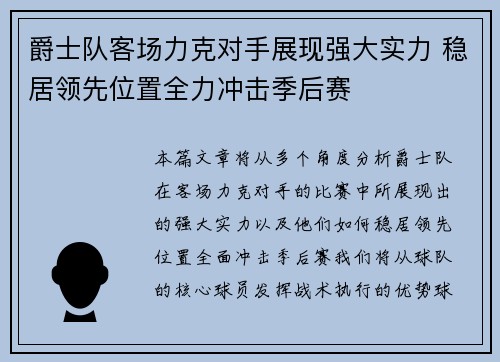 爵士队客场力克对手展现强大实力 稳居领先位置全力冲击季后赛

本篇文章将从多个角度分析爵士队在客场力克对手的比赛中所展现出的强大实力以及他们如何稳居领先位置全面冲击季后赛我们将从球队的核心球员发挥战术执行的优势球